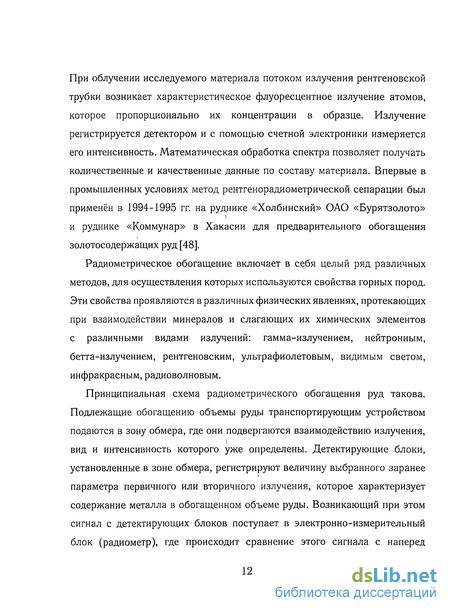 При облучении исследуемого материала потоком излучения рентгеновской трубки возникает характеристическое флуоресцентное излучение атомов, которое пропорционально их концентрации в образце. Излучение регистрируется детектором и с помощью счетной электроники измеряется его интенсивность. Математическая обработка спектра позволяет получать количественные и качественные данные по составу материала. Впервые в промышленных условиях метод рентгенорадиометрической сепарации был применён в 1994-1995 гг. на руднике «Холбинский» ОАО «Бурятзолото» и руднике «Коммунар» в Хакасии для предварительного обогащения золотосодержащих руд [48].

Радиометрическое обогащение включает в себя целый ряд различных методов, для осуществления которых используются свойства горных пород. Эти свойства проявляются в различных физических явлениях, протекающих при взаимодействии минералов и слагающих их химических элементов с различными видами излучений: гамма-излучением, нейтронным, бетта-излучением, рентгеновским, ультрафиолетовым, видимым светом, инфракрасным, радиоволновым.

Принципиальная схема радиометрического обогащения руд такова. Подлежащие обогащению объемы руды транспортирующим устройством подаются в зону обмера, где они подвергаются взаимодействию излучения, вид и интенсивность которого уже определены. Детектирующие блоки, установленные в зоне обмера, регистрируют величину выбранного заранее параметра первичного или вторичного излучения, которое характеризует содержание металла в обогащенном объеме руды. Возникающий при этом сигнал с детектирующих блоков поступает в электронно-измерительный блок (радиометр), где происходит сравнение этого сигнала с наперед

12

dsLib.net
библиотека диссертаций